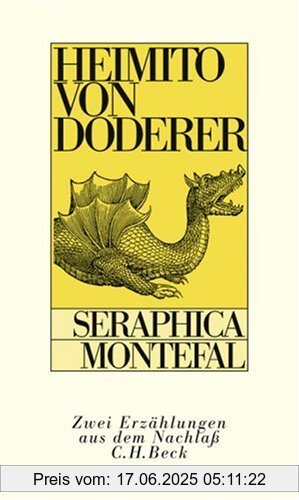 HEIMITO VON DODERER

SERAPHICA
MONTEFAL

Zwei Erzählungen aus dem Nachlaß
C.H.Beck

Preis vom: 17.06.2025 05:11:22